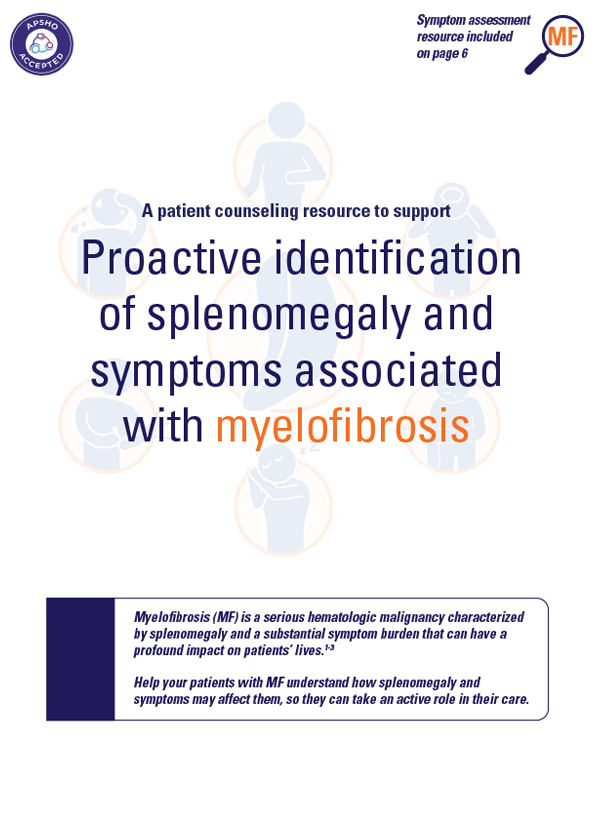 APSHO ACCEPTED

Symptom assessment resource included on page 6

MF

A patient counseling resource to support

Proactive identification of splenomegaly and symptoms associated with myelofibrosis

Myelofibrosis (MF) is a serious hematologic malignancy characterized by splenomegaly and a substantial symptom burden that can have a profound impact on patients' lives.$^{1-3}$

Help your patients with MF understand how splenomegaly and symptoms may affect them, so they can take an active role in their care.